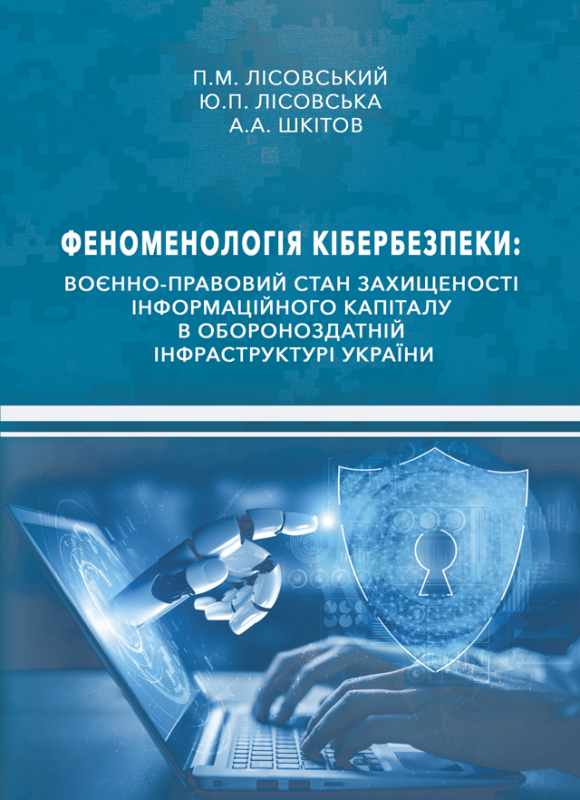 П.М. ЛІСОВСЬКИЙ
Ю.П. ЛІСОВСЬКА
А.А. ШКІТОВ

ФЕНОМЕНОЛОГІЯ КІБЕРБЕЗПЕКИ:

ВОЄННО-ПРАВОВИЙ СТАН ЗАХИЩЕНОСТІ ІНФОРМАЦІЙНОГО КАПІТАЛУ В ОБОРОНОЗДАТНІЙ ІНФРАСТРУКТУРІ УКРАЇНИ